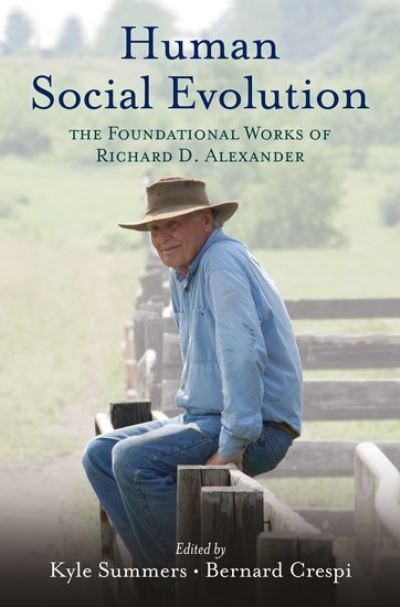 Human Social Evolution

THE FOUNDATIONAL WORKS OF RICHARD D. ALEXANDER

Edited by
Kyle Summers • Bernard Crespi